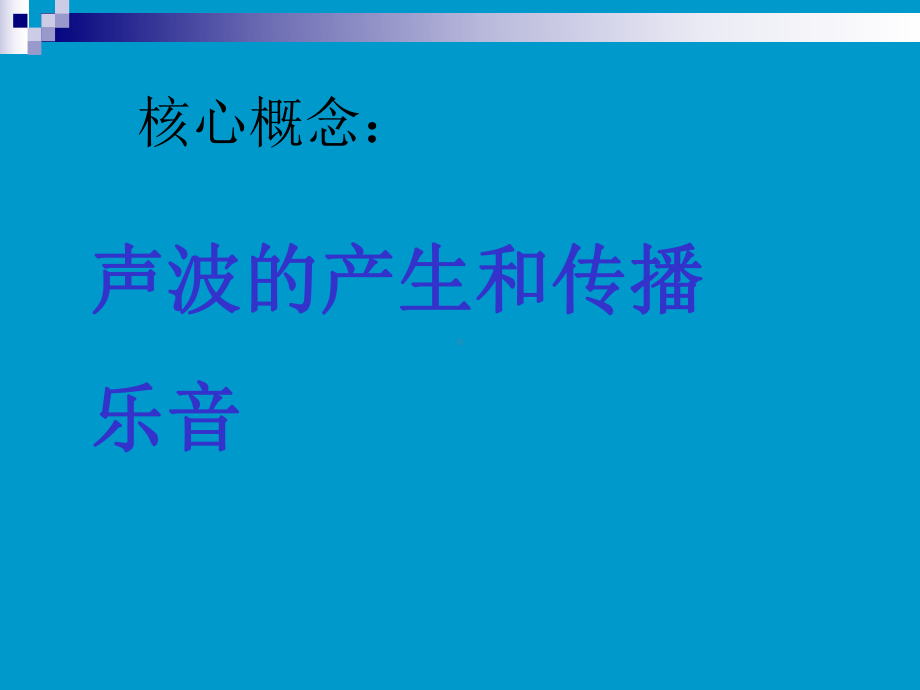 核心概念：

声波的产生和传播

乐音